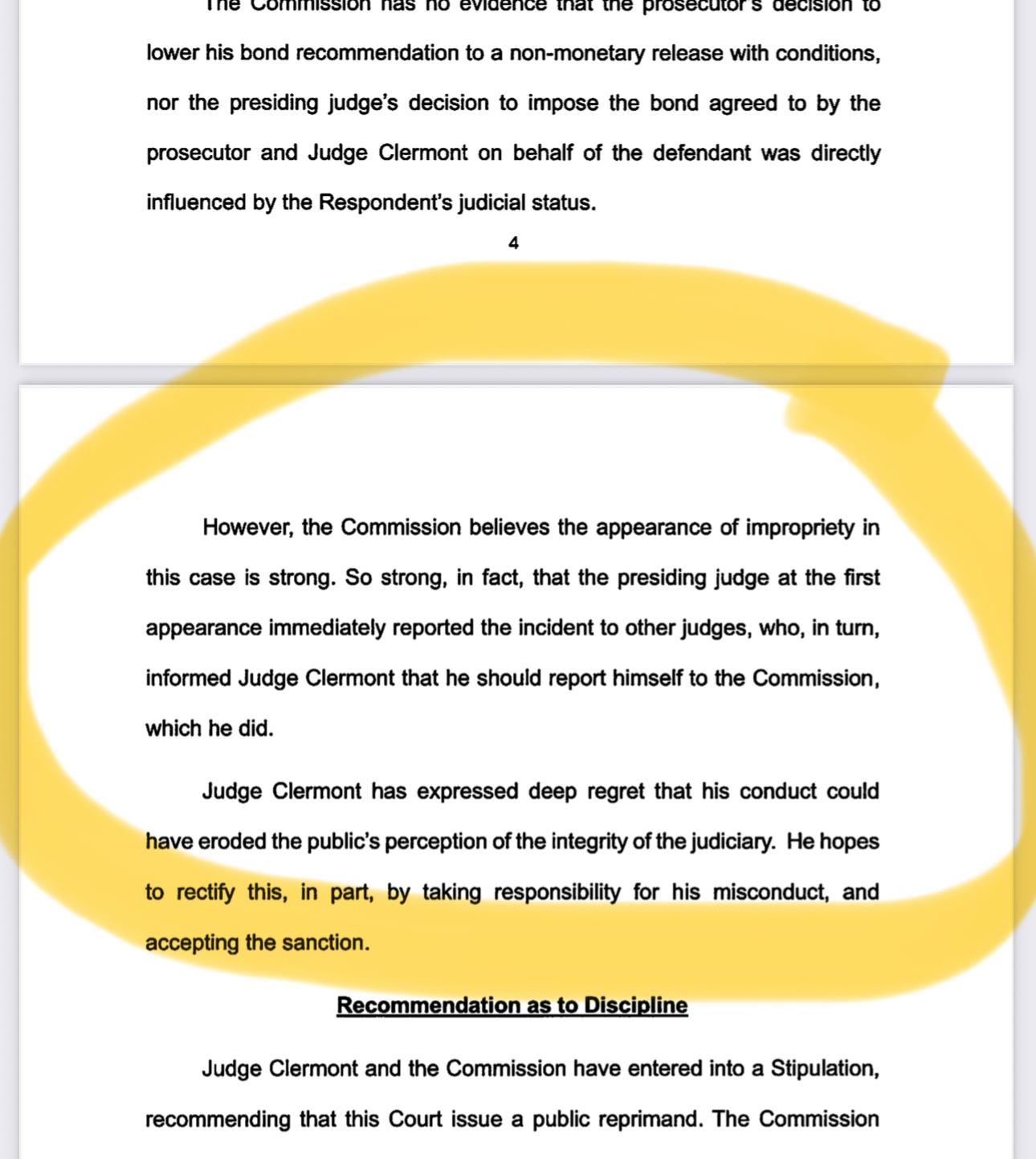 The Commission has no evidence that the prosecutor's decision to lower his bond recommendation to a non-monetary release with conditions, nor the presiding judge's decision to impose the bond agreed to by the prosecutor and Judge Clermont on behalf of the defendant was directly influenced by the Respondent's judicial status.

4

However, the Commission believes the appearance of impropriety in this case is strong. So strong, in fact, that the presiding judge at the first appearance immediately reported the incident to other judges, who, in turn, informed Judge Clermont that he should report himself to the Commission, which he did.

Judge Clermont has expressed deep regret that his conduct could have eroded the public's perception of the integrity of the judiciary. He hopes to rectify this, in part, by taking responsibility for his misconduct, and accepting the sanction.

Recommendation as to Discipline

Judge Clermont and the Commission have entered into a Stipulation, recommending that this Court issue a public reprimand. The Commission